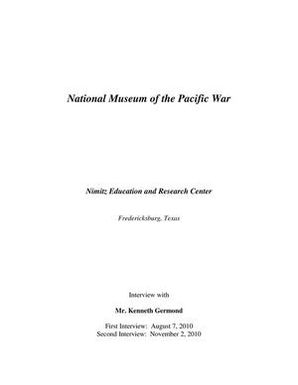 National Museum of the Pacific War

Nimitz Education and Research Center

Fredericksburg, Texas

Interview with

Mr. Kenneth Germond

First Interview: August 7, 2010
Second Interview: November 2, 2010